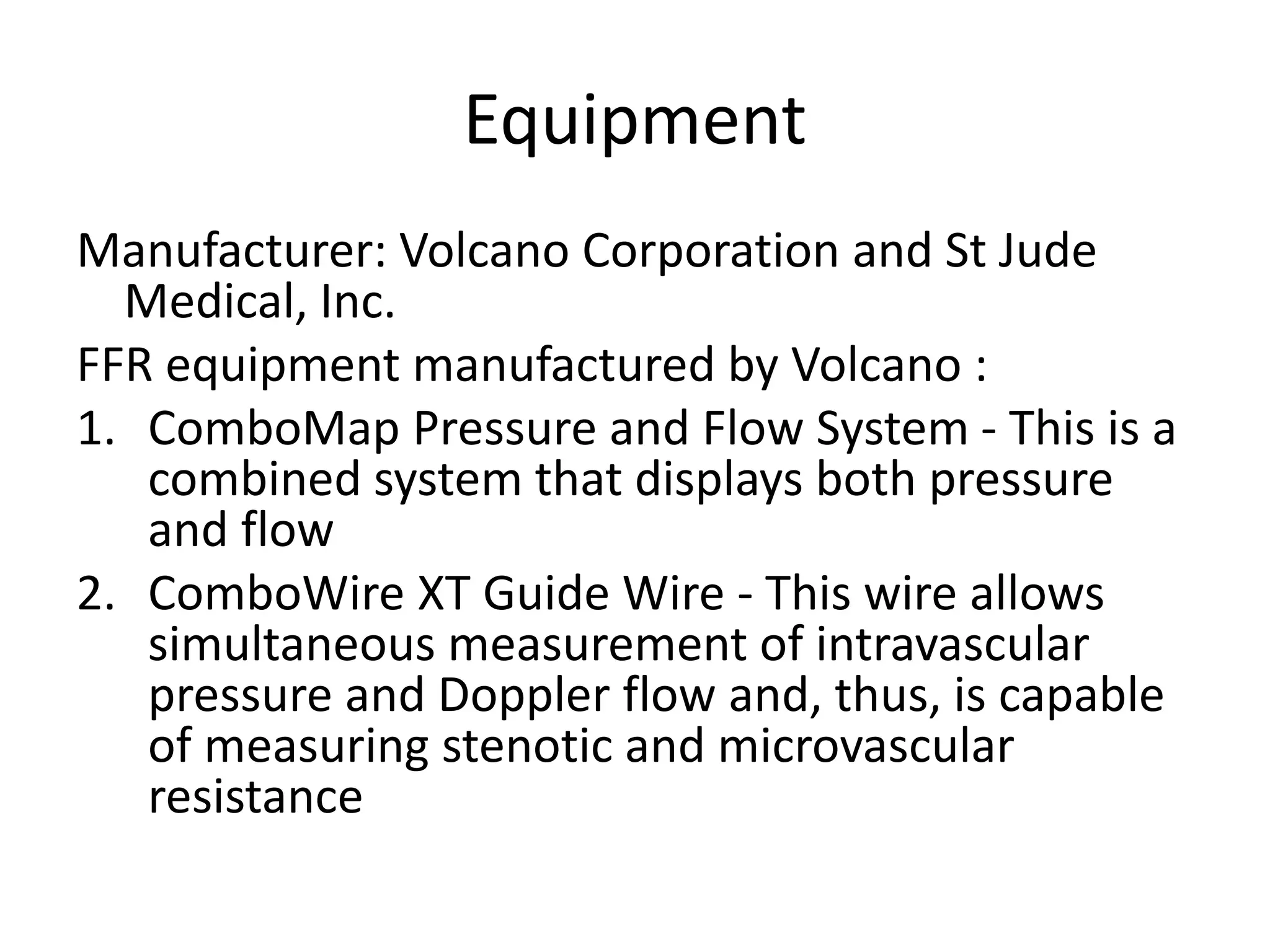 Equipment

Manufacturer: Volcano Corporation and St Jude Medical, Inc.

FFR equipment manufactured by Volcano :

1. ComboMap Pressure and Flow System - This is a combined system that displays both pressure and flow
2. ComboWire XT Guide Wire - This wire allows simultaneous measurement of intravascular pressure and Doppler flow and, thus, is capable of measuring stenotic and microvascular resistance